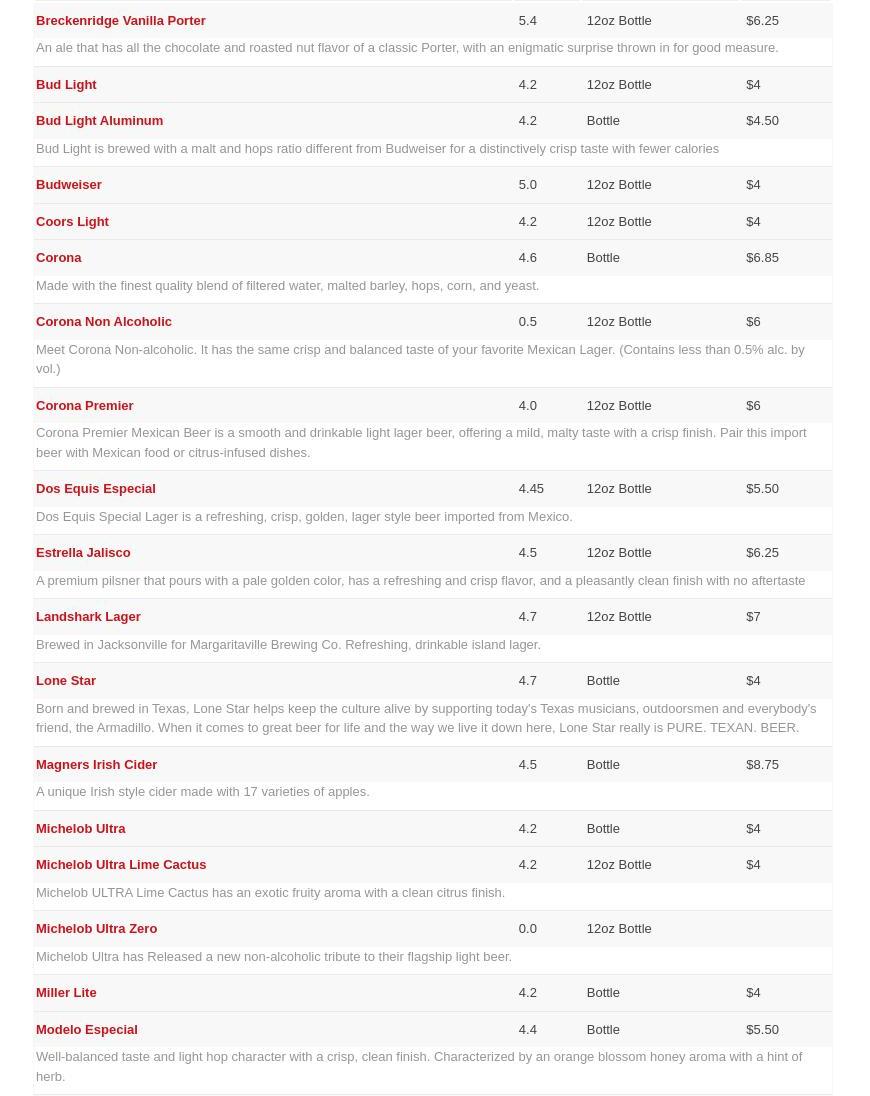 | | | | |
|---|---|---|---|
| Breckenridge Vanilla Porter | 5.4 | 12oz Bottle | $6.25 |
| An ale that has all the chocolate and roasted nut flavor of a classic Porter, with an enigmatic surprise thrown in for good measure. | | | |
| Bud Light | 4.2 | 12oz Bottle | $4 |
| Bud Light Aluminum | 4.2 | Bottle | $4.50 |
| Bud Light is brewed with a malt and hops ratio different from Budweiser for a distinctively crisp taste with fewer calories | | | |
| Budweiser | 5.0 | 12oz Bottle | $4 |
| Coors Light | 4.2 | 12oz Bottle | $4 |
| Corona | 4.6 | Bottle | $6.85 |
| Made with the finest quality blend of filtered water, malted barley, hops, corn, and yeast. | | | |
| Corona Non Alcoholic | 0.5 | 12oz Bottle | $6 |
| Meet Corona Non-alcoholic. It has the same crisp and balanced taste of your favorite Mexican Lager. (Contains less than 0.5% alc. by vol.) | | | |
| Corona Premier | 4.0 | 12oz Bottle | $6 |
| Corona Premier Mexican Beer is a smooth and drinkable light lager beer, offering a mild, malty taste with a crisp finish. Pair this import beer with Mexican food or citrus-infused dishes. | | | |
| Dos Equis Especial | 4.45 | 12oz Bottle | $5.50 |
| Dos Equis Special Lager is a refreshing, crisp, golden, lager style beer imported from Mexico. | | | |
| Estrella Jalisco | 4.5 | 12oz Bottle | $6.25 |
| A premium pilsner that pours with a pale golden color, has a refreshing and crisp flavor, and a pleasantly clean finish with no aftertaste | | | |
| Landshark Lager | 4.7 | 12oz Bottle | $7 |
| Brewed in Jacksonville for Margaritaville Brewing Co. Refreshing, drinkable island lager. | | | |
| Lone Star | 4.7 | Bottle | $4 |
| Born and brewed in Texas, Lone Star helps keep the culture alive by supporting today's Texas musicians, outdoorsmen and everybody's friend, the Armadillo. When it comes to great beer for life and the way we live it down here, Lone Star really is PURE. TEXAN. BEER. | | | |
| Magners Irish Cider | 4.5 | Bottle | $8.75 |
| A unique Irish style cider made with 17 varieties of apples. | | | |
| Michelob Ultra | 4.2 | Bottle | $4 |
| Michelob Ultra Lime Cactus | 4.2 | 12oz Bottle | $4 |
| Michelob ULTRA Lime Cactus has an exotic fruity aroma with a clean citrus finish. | | | |
| Michelob Ultra Zero | 0.0 | 12oz Bottle | |
| Michelob Ultra has Released a new non-alcoholic tribute to their flagship light beer. | | | |
| Miller Lite | 4.2 | Bottle | $4 |
| Modelo Especial | 4.4 | Bottle | $5.50 |
| Well-balanced taste and light hop character with a crisp, clean finish. Characterized by an orange blossom honey aroma with a hint of herb. | | | |